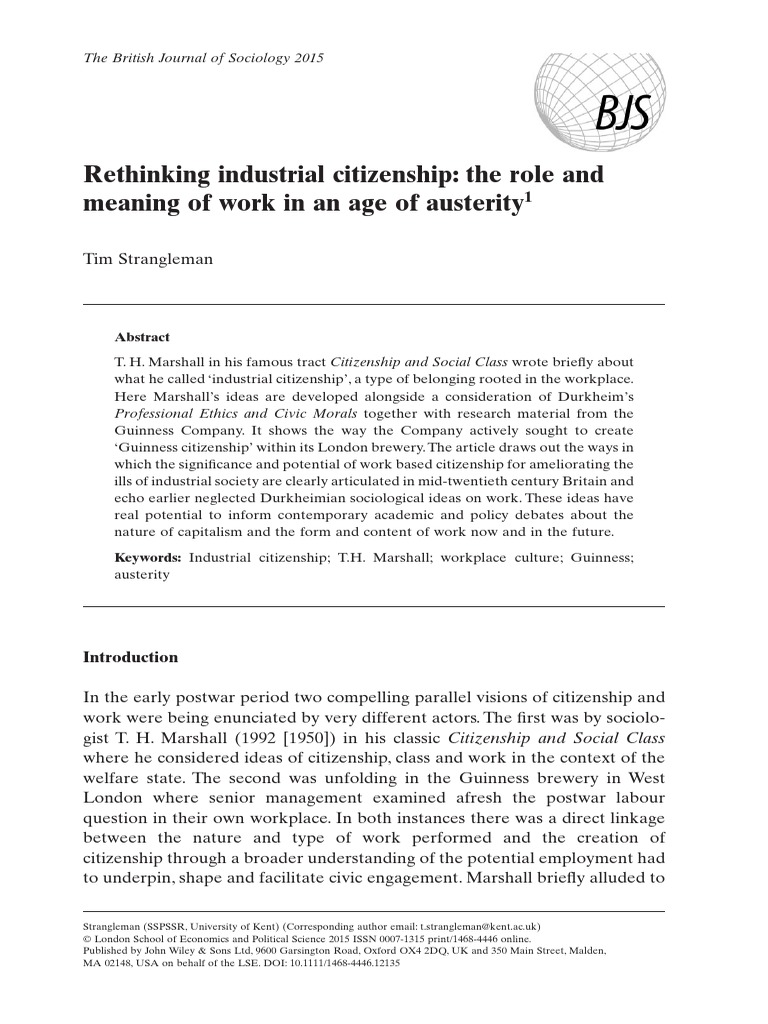 The British Journal of Sociology 2015

BJS

Rethinking industrial citizenship: the role and meaning of work in an age of austerity$^1$

Tim Strangleman

Abstract

T. H. Marshall in his famous tract Citizenship and Social Class wrote briefly about what he called 'industrial citizenship', a type of belonging rooted in the workplace. Here Marshall's ideas are developed alongside a consideration of Durkheim's Professional Ethics and Civic Morals together with research material from the Guinness Company. It shows the way the Company actively sought to create 'Guinness citizenship' within its London brewery. The article draws out the ways in which the significance and potential of work based citizenship for ameliorating the ills of industrial society are clearly articulated in mid-twentieth century Britain and echo earlier neglected Durkheimian sociological ideas on work. These ideas have real potential to inform contemporary academic and policy debates about the nature of capitalism and the form and content of work now and in the future.

Keywords: Industrial citizenship; T.H. Marshall; workplace culture; Guinness; austerity

Introduction

In the early postwar period two compelling parallel visions of citizenship and work were being enunciated by very different actors. The first was by sociologist T. H. Marshall (1992 [1950]) in his classic Citizenship and Social Class where he considered ideas of citizenship, class and work in the context of the welfare state. The second was unfolding in the Guinness brewery in West London where senior management examined afresh the postwar labour question in their own workplace. In both instances there was a direct linkage between the nature and type of work performed and the creation of citizenship through a broader understanding of the potential employment had to underpin, shape and facilitate civic engagement. Marshall briefly alluded to

Strangleman (SSPSSR, University of Kent) (Corresponding author email: t.strangleman@kent.ac.uk)
© London School of Economics and Political Science 2015 ISSN 0007-1315 print/1468-4446 online.
Published by John Wiley & Sons Ltd, 9600 Garsington Road, Oxford OX4 2DQ, UK and 350 Main Street, Malden, MA 02148, USA on behalf of the LSE. DOI: 10.1111/1468-4446.12135